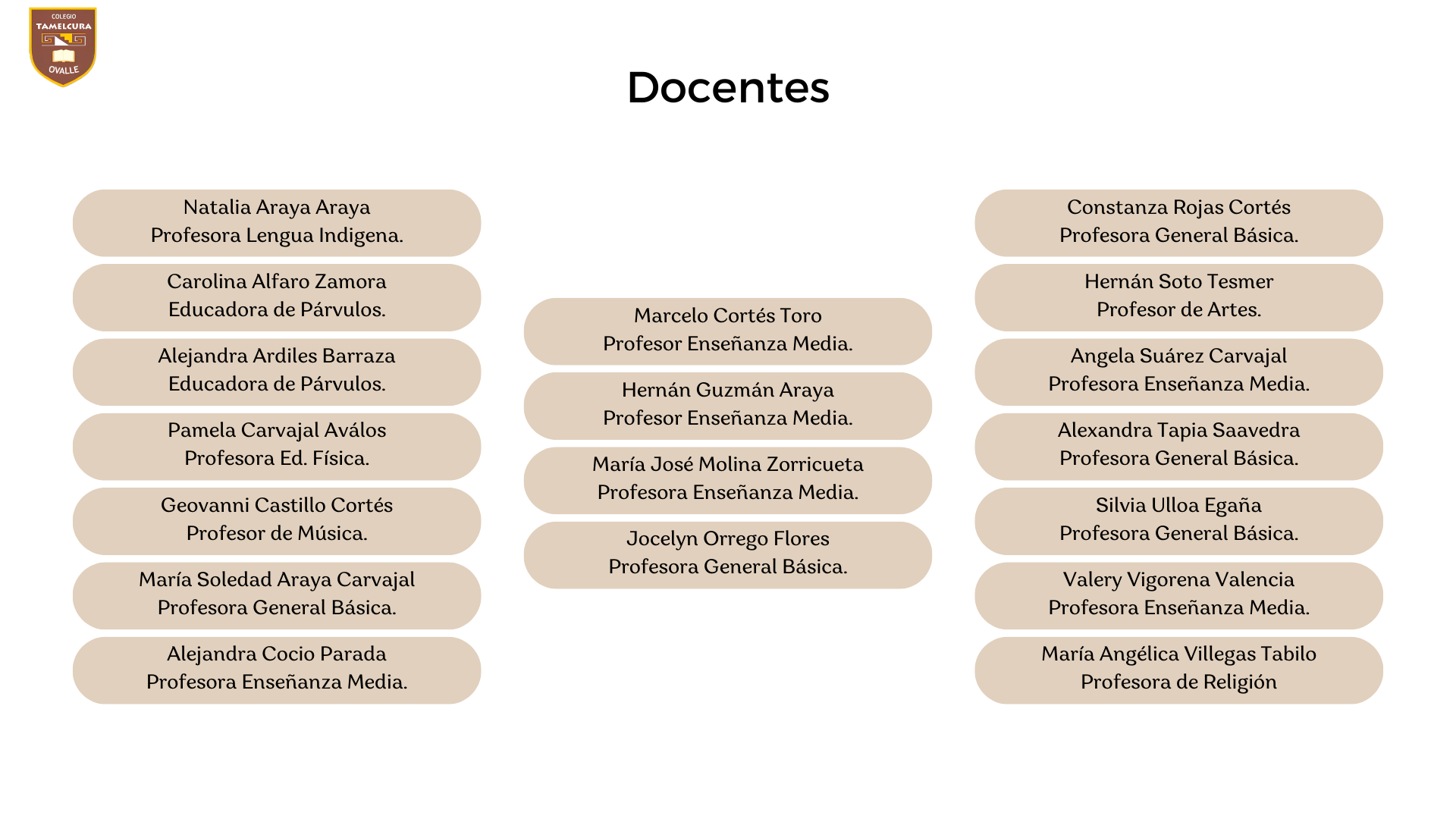 COLEGIO
TAMELCURA
OVALLE

Docentes

Natalia Araya Araya
Profesora Lengua Indigena.

Carolina Alfaro Zamora
Educadora de Párvulos.

Alejandra Ardiles Barraza
Educadora de Párvulos.

Pamela Carvajal Aválos
Profesora Ed. Física.

Geovanni Castillo Cortés
Profesor de Música.

María Soledad Araya Carvajal
Profesora General Básica.

Alejandra Cocio Parada
Profesora Enseñanza Media.

Marcelo Cortés Toro
Profesor Enseñanza Media.

Hernán Guzmán Araya
Profesor Enseñanza Media.

María José Molina Zorricueta
Profesora Enseñanza Media.

Jocelyn Orrego Flores
Profesora General Básica.

Constanza Rojas Cortés
Profesora General Básica.

Hernán Soto Tesmer
Profesor de Artes.

Angela Suárez Carvajal
Profesora Enseñanza Media.

Alexandra Tapia Saavedra
Profesora General Básica.

Silvia Ulloa Egaña
Profesora General Básica.

Valery Vigorena Valencia
Profesora Enseñanza Media.

María Angélica Villegas Tabilo
Profesora de Religión